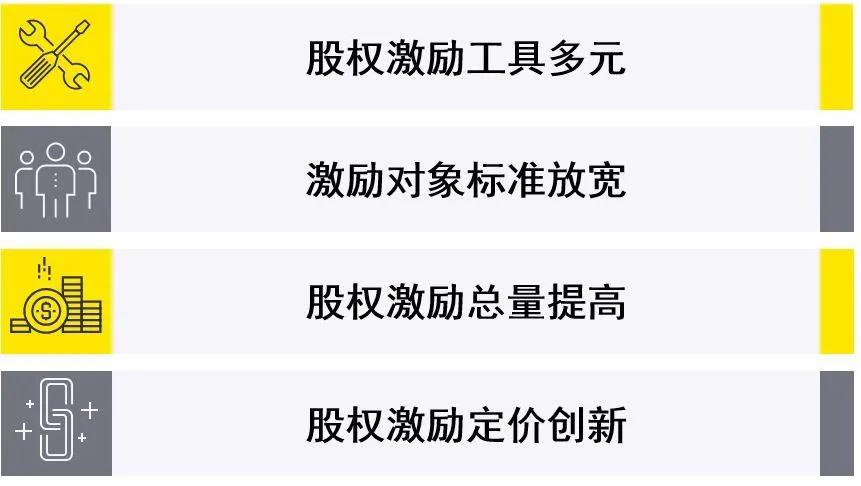 股权激励工具多元

激励对象标准放宽

股权激励总量提高

股权激励定价创新